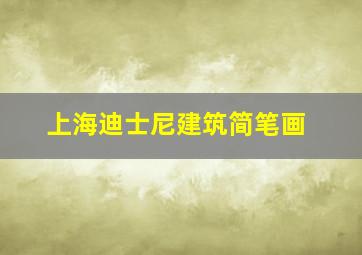 上海迪士尼建筑简笔画